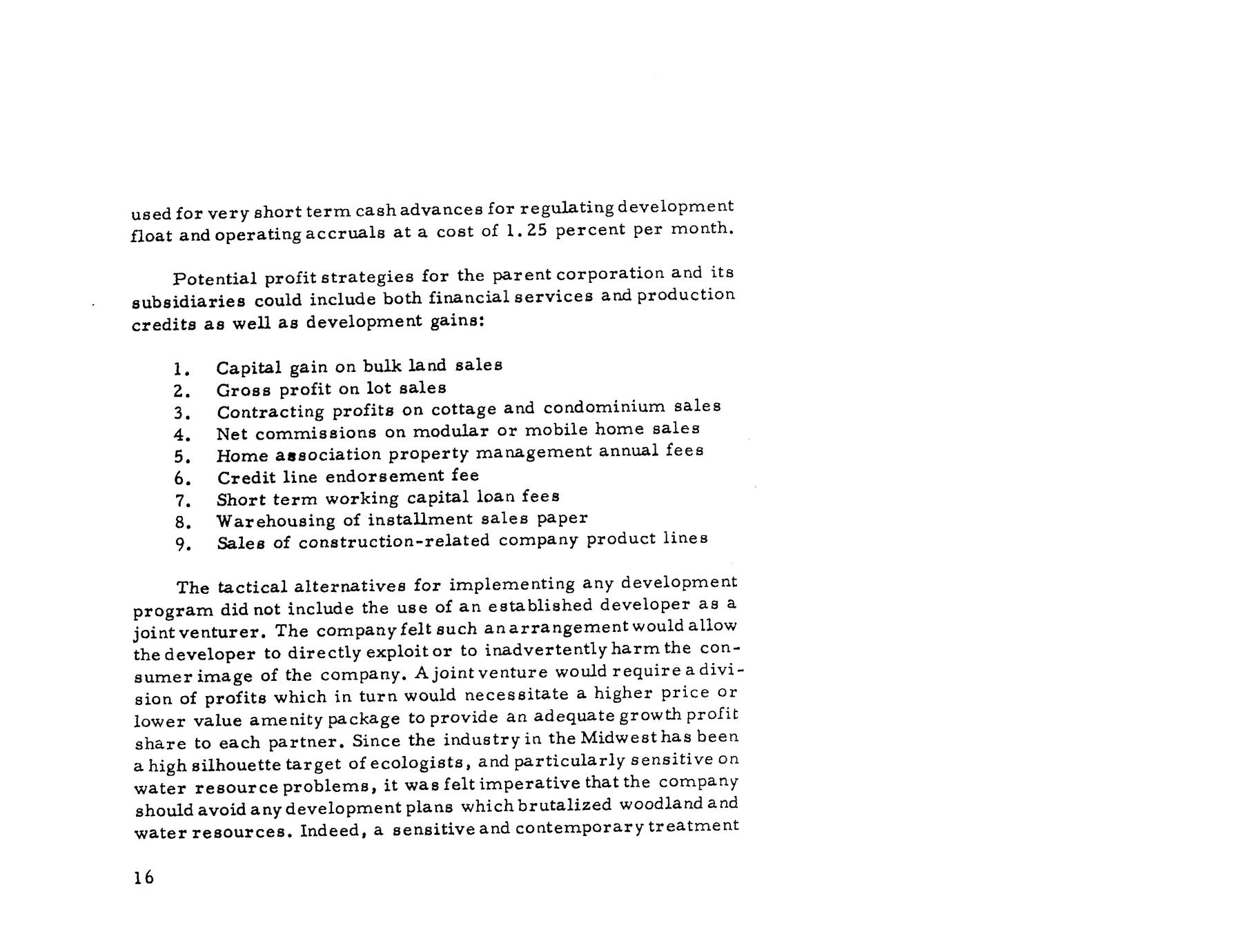 used for very short term cash advances for regulating development float and operating accruals at a cost of 1.25 percent per month.

Potential profit strategies for the parent corporation and its subsidiaries could include both financial services and production credits as well as development gains:

1. Capital gain on bulk land sales
2. Gross profit on lot sales
3. Contracting profits on cottage and condominium sales
4. Net commissions on modular or mobile home sales
5. Home association property management annual fees
6. Credit line endorsement fee
7. Short term working capital loan fees
8. Warehousing of installment sales paper
9. Sales of construction-related company product lines

The tactical alternatives for implementing any development program did not include the use of an established developer as a joint venturer. The company felt such an arrangement would allow the developer to directly exploit or to inadvertently harm the consumer image of the company. A joint venture would require a division of profits which in turn would necessitate a higher price or lower value amenity package to provide an adequate growth profit share to each partner. Since the industry in the Midwest has been a high silhouette target of ecologists, and particularly sensitive on water resource problems, it was felt imperative that the company should avoid any development plans which brutalized woodland and water resources. Indeed, a sensitive and contemporary treatment

16